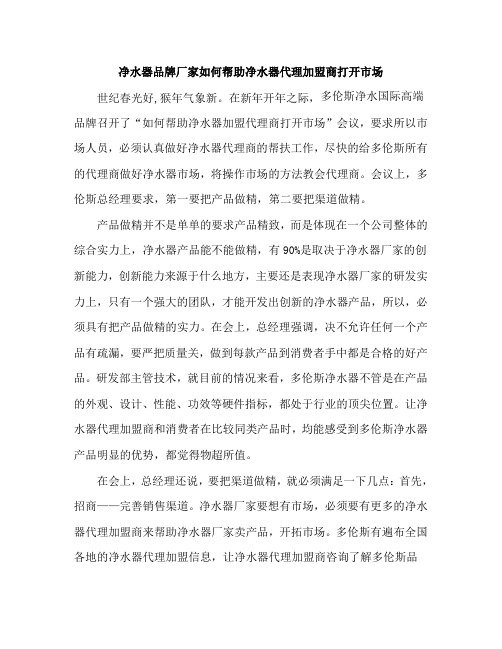 净水器品牌厂家如何帮助净水器代理加盟商打开市场

世纪春光好,猴年气象新。在新年开年之际，多伦斯净水国际高端品牌召开了“如何帮助净水器加盟代理商打开市场”会议，要求所以市场人员，必须认真做好净水器代理商的帮扶工作，尽快的给多伦斯所有的代理商做好净水器市场，将操作市场的方法教会代理商。会议上，多伦斯总经理要求，第一要把产品做精，第二要把渠道做精。

产品做精并不是单单的要求产品精致，而是体现在一个公司整体的综合实力上，净水器产品能不能做精，有 90%是取决于净水器厂家的创新能力，创新能力来源于什么地方，主要还是表现净水器厂家的研发实力上，只有一个强大的团队，才能开发出创新的净水器产品，所以，必须具有把产品做精的实力。在会上，总经理强调，决不允许任何一个产品有疏漏，要严把质量关，做到每款产品到消费者手中都是合格的好产品。研发部主管技术，就目前的情况来看，多伦斯净水器不管是在产品的外观、设计、性能、功效等硬件指标，都处于行业的顶尖位置。让净水器代理加盟商和消费者在比较同类产品时，均能感受到多伦斯净水器产品明显的优势，都觉得物超所值。

在会上，总经理还说，要把渠道做精，就必须满足一下几点：首先，招商——完善销售渠道。净水器厂家要想有市场，必须要有更多的净水器代理加盟商来帮助净水器厂家卖产品，开拓市场。多伦斯有遍布全国各地的净水器代理加盟信息，让净水器代理加盟商咨询了解多伦斯品